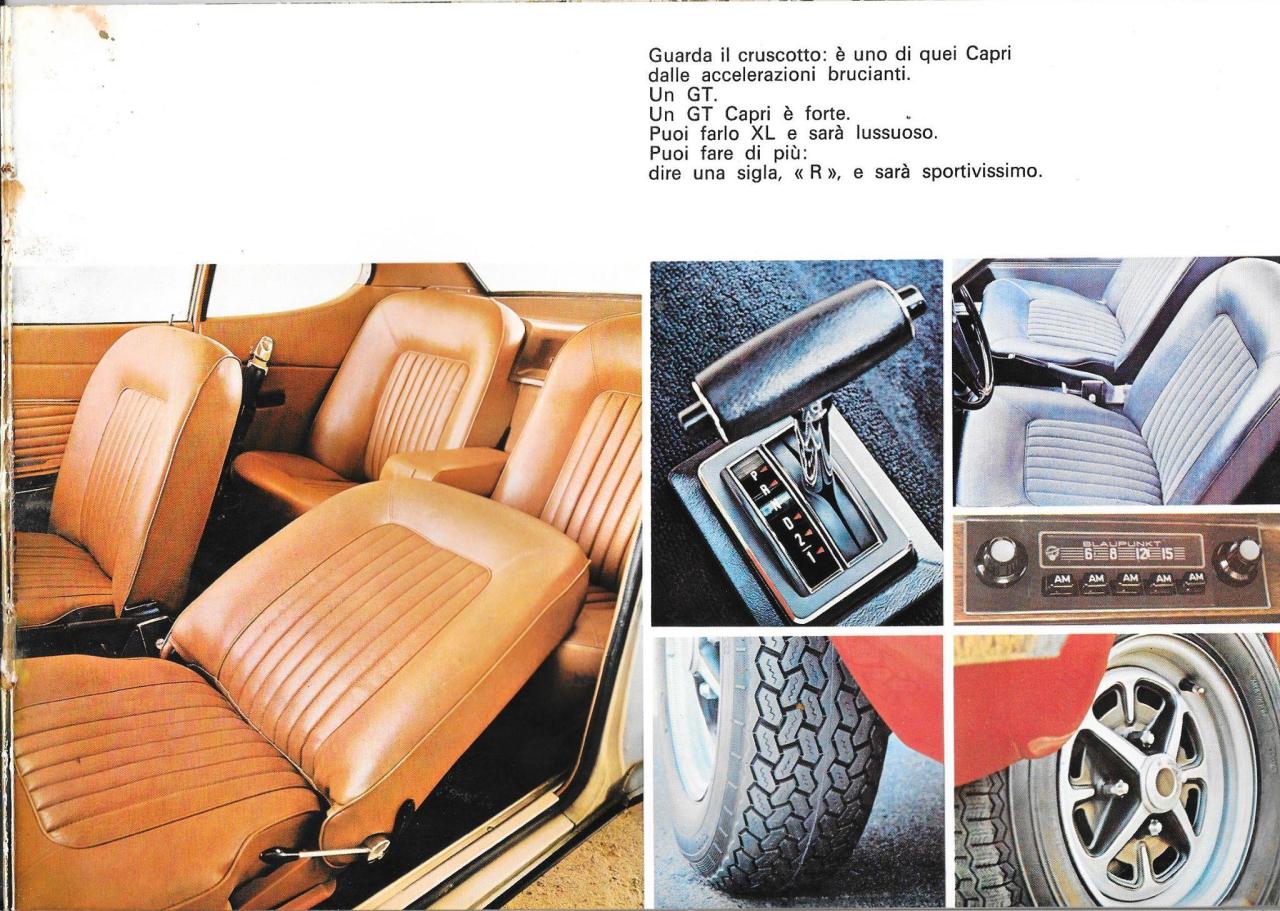 Guarda il cruscotto: è uno di quei Capri dalle accelerazioni brucianti.
Un GT.
Un GT Capri è forte.
Puoi farlo XL e sarà lussuoso.
Puoi fare di più:
dire una sigla, « R », e sarà sportivissimo.

P R N D 2 1

BLAUPUNKT
6 8 12 15
AM AM AM AM AM